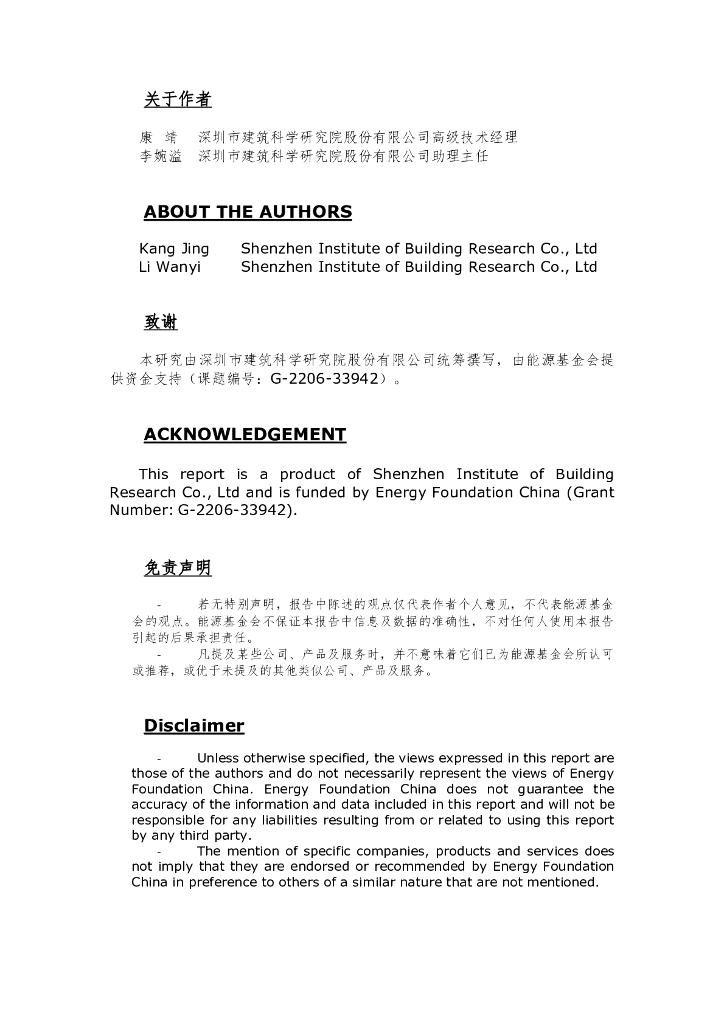 关于作者

康 靖 深圳市建筑科学研究院股份有限公司高级技术经理
李婉溢 深圳市建筑科学研究院股份有限公司助理主任

ABOUT THE AUTHORS

Kang Jing Shenzhen Institute of Building Research Co., Ltd
Li Wanyi Shenzhen Institute of Building Research Co., Ltd

致谢

本研究由深圳市建筑科学研究院股份有限公司统筹撰写，由能源基金会提供资金支持（课题编号：G-2206-33942）。

ACKNOWLEDGEMENT

This report is a product of Shenzhen Institute of Building Research Co., Ltd and is funded by Energy Foundation China (Grant Number: G-2206-33942).

免责声明

- 若无特别声明，报告中陈述的观点仅代表作者个人意见，不代表能源基金会的观点。能源基金会不保证本报告中信息及数据的准确性，不对任何人使用本报告引起的后果承担责任。
- 凡提及某些公司、产品及服务时，并不意味着它们已为能源基金会所认可或推荐，或优于未提及的其他类似公司、产品及服务。

Disclaimer

- Unless otherwise specified, the views expressed in this report are those of the authors and do not necessarily represent the views of Energy Foundation China. Energy Foundation China does not guarantee the accuracy of the information and data included in this report and will not be responsible for any liabilities resulting from or related to using this report by any third party.
- The mention of specific companies, products and services does not imply that they are endorsed or recommended by Energy Foundation China in preference to others of a similar nature that are not mentioned.